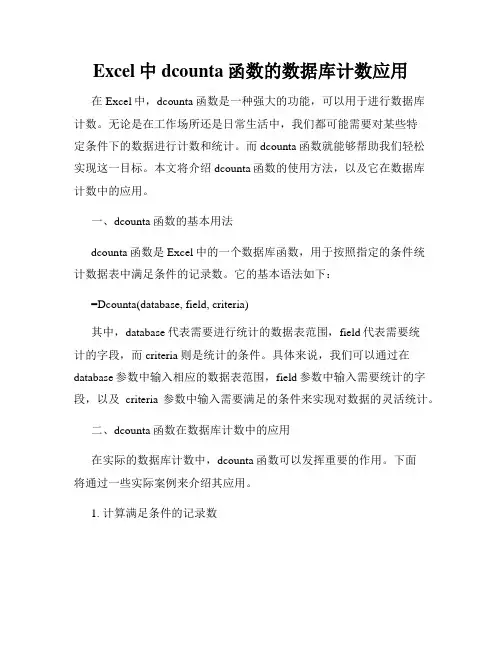 Excel 中 dcounta 函数的数据库计数应用

在 Excel 中，dcounta 函数是一种强大的功能，可以用于进行数据库计数。无论是在工作场所还是日常生活中，我们都可能需要对某些特定条件下的数据进行计数和统计。而 dcounta 函数就能够帮助我们轻松实现这一目标。本文将介绍 dcounta 函数的使用方法，以及它在数据库计数中的应用。

一、dcounta 函数的基本用法

dcounta 函数是 Excel 中的一个数据库函数，用于按照指定的条件统计数据表中满足条件的记录数。它的基本语法如下：

=Dcounta(database, field, criteria)

其中，database 代表需要进行统计的数据表范围，field 代表需要统计的字段，而 criteria 则是统计的条件。具体来说，我们可以通过在 database 参数中输入相应的数据表范围，field 参数中输入需要统计的字段，以及 criteria 参数中输入需要满足的条件来实现对数据的灵活统计。

二、dcounta 函数在数据库计数中的应用

在实际的数据库计数中，dcounta 函数可以发挥重要的作用。下面将通过一些实际案例来介绍其应用。

1. 计算满足条件的记录数